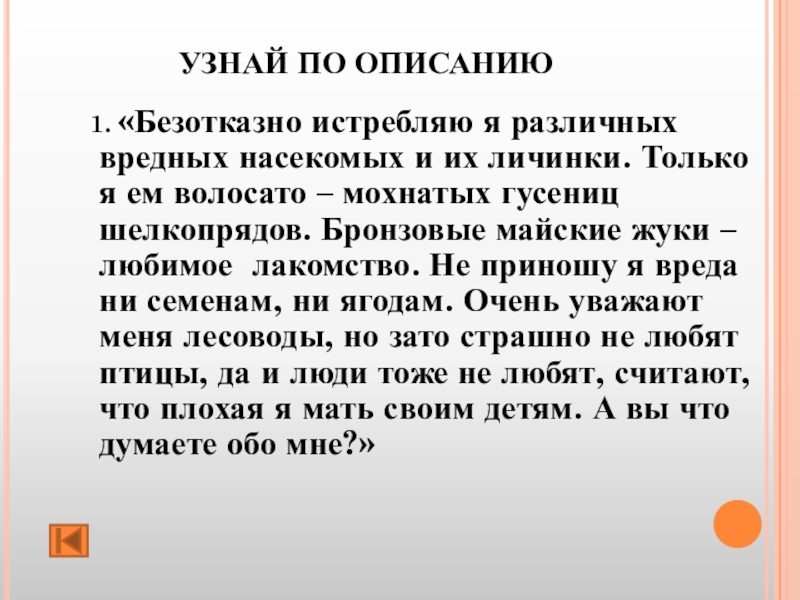 УЗНАЙ ПО ОПИСАНИЮ

1. «Безотказно истребляю я различных вредных насекомых и их личинки. Только я ем волосато – мохнатых гусениц шелкопрядов. Бронзовые майские жуки – любимое  лакомство. Не приношу я вреда ни семенам, ни ягодам. Очень уважают меня лесоводы, но зато страшно не любят птицы, да и люди тоже не любят, считают, что плохая я мать своим детям. А вы что думаете обо мне?»